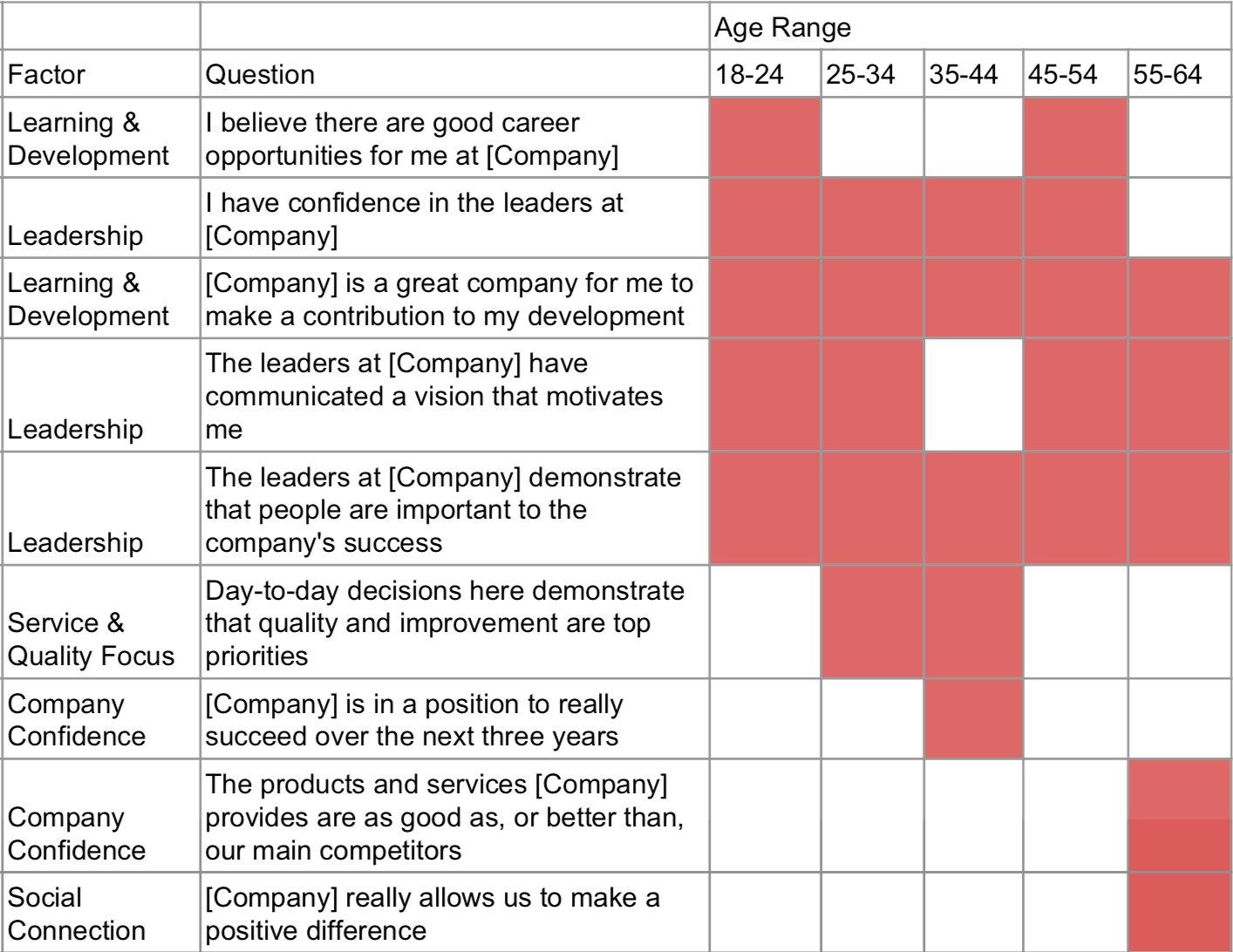 | | | Age Range | | | | |
|---|---|---|---|---|---|---|
| Factor | Question | 18-24 | 25-34 | 35-44 | 45-54 | 55-64 |
| Learning & Development | I believe there are good career opportunities for me at [Company] | | | | | |
| Leadership | I have confidence in the leaders at [Company] | | | | | |
| Learning & Development | [Company] is a great company for me to make a contribution to my development | | | | | |
| Leadership | The leaders at [Company] have communicated a vision that motivates me | | | | | |
| Leadership | The leaders at [Company] demonstrate that people are important to the company's success | | | | | |
| Service & Quality Focus | Day-to-day decisions here demonstrate that quality and improvement are top priorities | | | | | |
| Company Confidence | [Company] is in a position to really succeed over the next three years | | | | | |
| Company Confidence | The products and services [Company] provides are as good as, or better than, our main competitors | | | | | |
| Social Connection | [Company] really allows us to make a positive difference | | | | | |